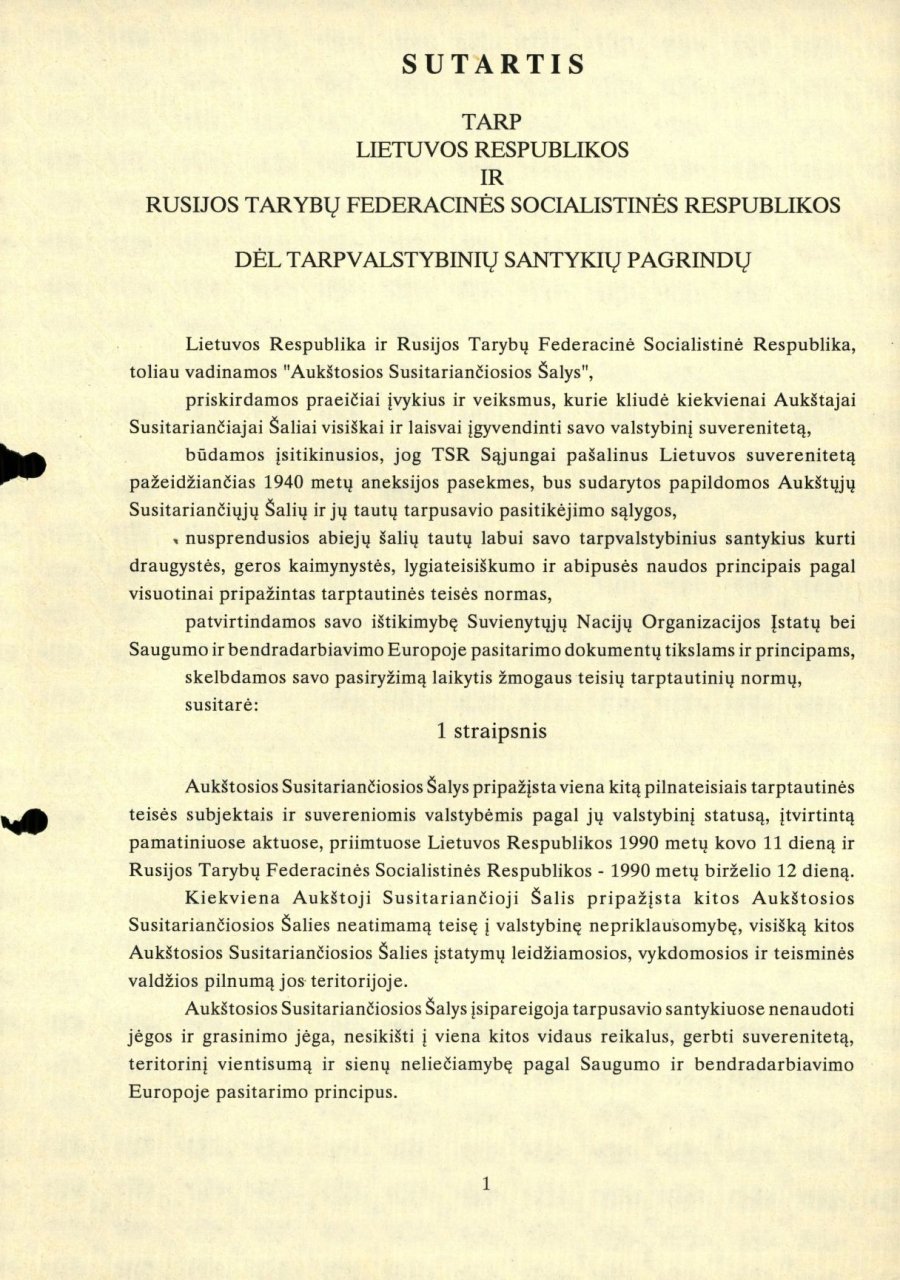 SUTARTIS

TARP
LIETUVOS RESPUBLIKOS
IR
RUSIJOS TARYBŲ FEDERACINĖS SOCIALISTINĖS RESPUBLIKOS

DĖL TARPVALSTYBINIŲ SANTYKIŲ PAGRINDŲ

Lietuvos Respublika ir Rusijos Tarybų Federacinė Socialistinė Respublika, toliau vadinamos "Aukštosios Susitariančiosios Šalys",

priskirdamos praeičiai įvykius ir veiksmus, kurie kliudė kiekvienai Aukštajai Susitariančiajai Šaliai visiškai ir laisvai įgyvendinti savo valstybinį suverenitetą,

būdamos įsitikinusios, jog TSR Sąjungai pašalinus Lietuvos suverenitetą pažeidžiančias 1940 metų aneksijos pasekmes, bus sudarytos papildomos Aukštųjų Susitariančiųjų Šalių ir jų tautų tarpusavio pasitikėjimo sąlygos,

nusprendusios abiejų šalių tautų labui savo tarpvalstybinius santykius kurti draugystės, geros kaimynystės, lygiateisiškumo ir abipusės naudos principais pagal visuotinai pripažintas tarptautinės teisės normas,

patvirtindamos savo ištikimybę Suvienytųjų Nacijų Organizacijos Įstatų bei Saugumo ir bendradarbiavimo Europoje pasitarimo dokumentų tikslams ir principams,

skelbdamos savo pasiryžimą laikytis žmogaus teisių tarptautinių normų,

susitarė:

1 straipsnis

Aukštosios Susitariančiosios Šalys pripažįsta viena kitą pilnateisiais tarptautinės teisės subjektais ir suvereniomis valstybėmis pagal jų valstybinį statusą, įtvirtintą pamatiniuose aktuose, priimtuose Lietuvos Respublikos 1990 metų kovo 11 dieną ir Rusijos Tarybų Federacinės Socialistinės Respublikos - 1990 metų birželio 12 dieną.

Kiekviena Aukštoji Susitariančioji Šalis pripažįsta kitos Aukštosios Susitariančiosios Šalies neatimamą teisę į valstybinę nepriklausomybę, visišką kitos Aukštosios Susitariančiosios Šalies įstatymų leidžiamosios, vykdomosios ir teisminės valdžios pilnumą jos teritorijoje.

Aukštosios Susitariančiosios Šalys įsipareigoja tarpusavio santykiuose nenaudoti jėgos ir grasinimo jėga, nesikišti į viena kitos vidaus reikalus, gerbti suverenitetą, teritorinį vientisumą ir sienų neliečiamybę pagal Saugumo ir bendradarbiavimo Europoje pasitarimo principus.

1